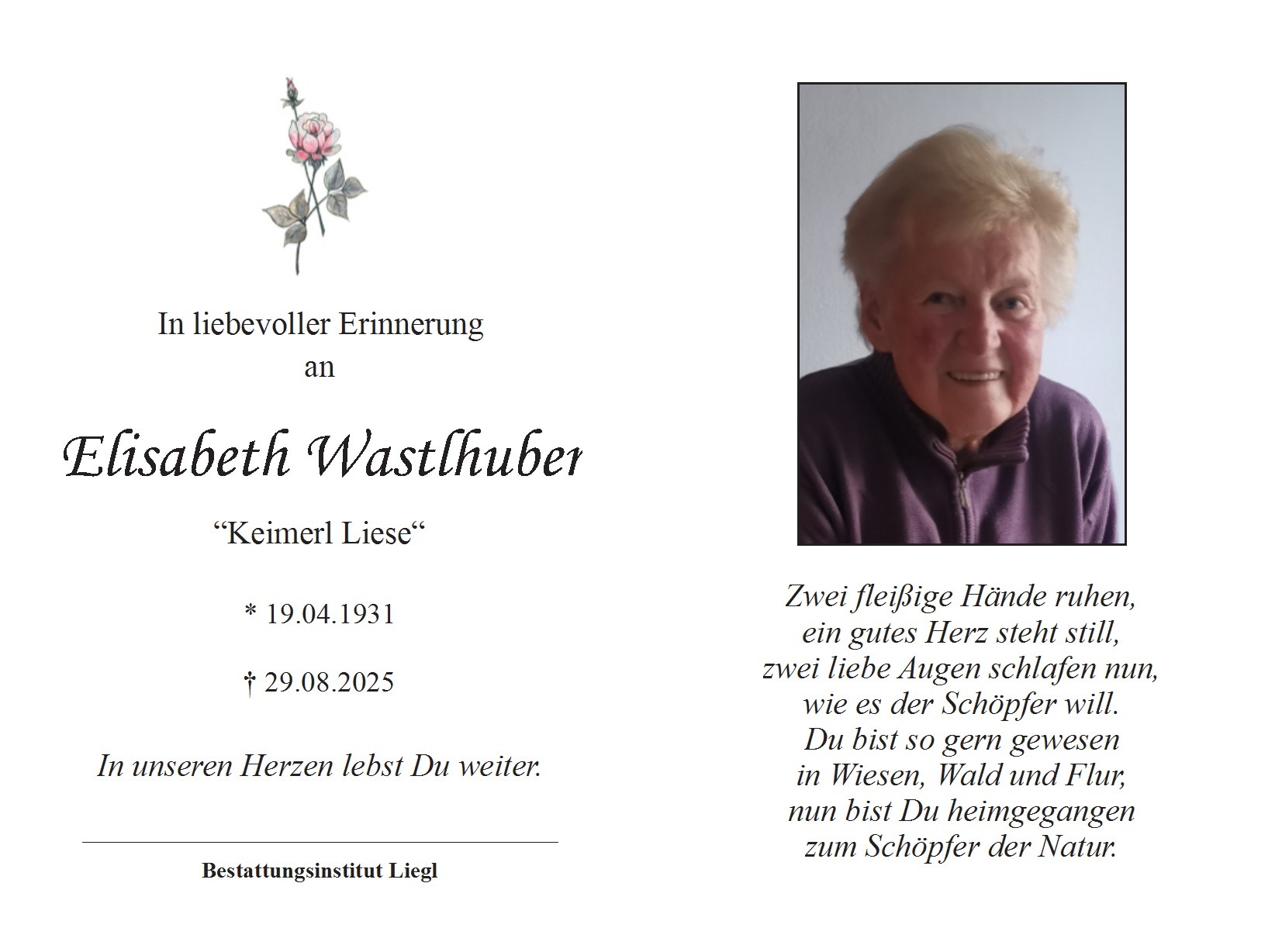 In liebevoller Erinnerung
an

Elisabeth Wastlhuber

“Keimerl Liese“

* 19.04.1931

† 29.08.2025

In unseren Herzen lebst Du weiter.

Bestattungsinstitut Liegl

Zwei fleißige Hände ruhen,
ein gutes Herz steht still,
zwei liebe Augen schlafen nun,
wie es der Schöpfer will.
Du bist so gern gewesen
in Wiesen, Wald und Flur,
nun bist Du heimgegangen
zum Schöpfer der Natur.